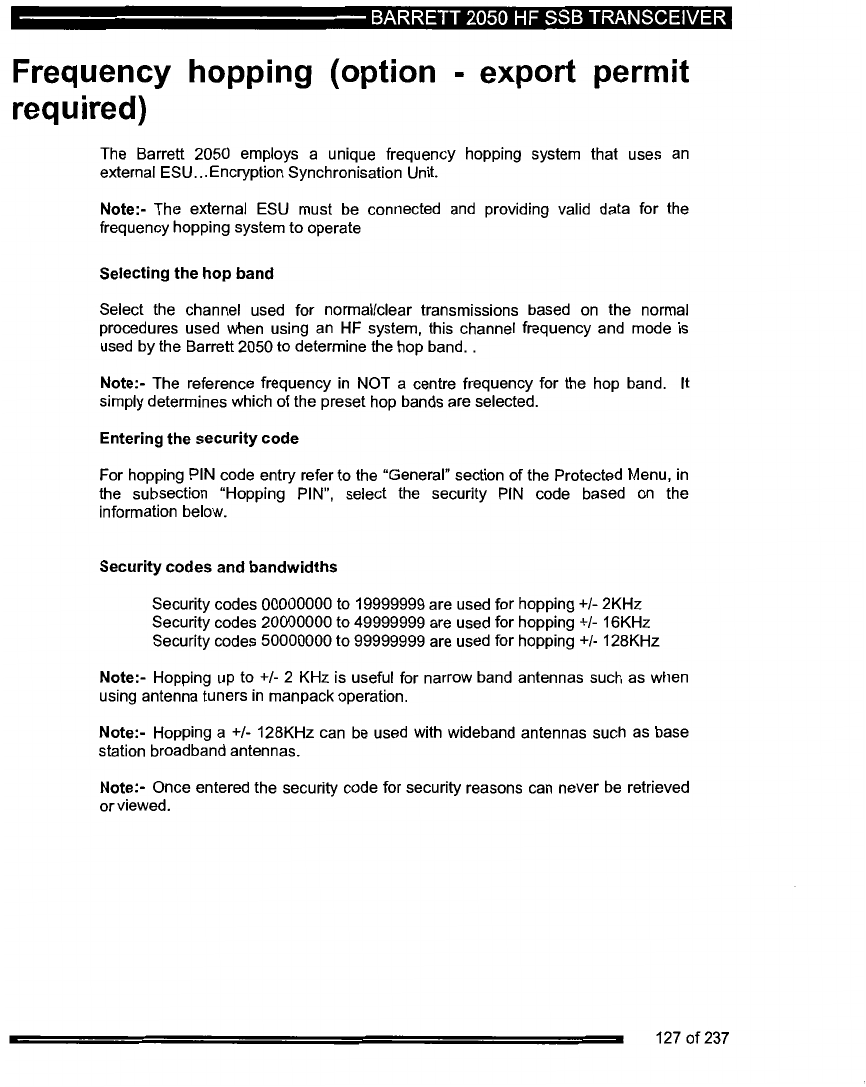 BARRETT 2050 HF SSB TRANSCEIVER

Frequency hopping (option - export permit required)

The Barrett 2050 employs a unique frequency hopping system that uses an external ESU...Encryption Synchronisation Unit.

Note:- The external ESU must be connected and providing valid data for the frequency hopping system to operate

Selecting the hop band

Select the channel used for normal/clear transmissions based on the normal procedures used when using an HF system, this channel frequency and mode is used by the Barrett 2050 to determine the hop band. .

Note:- The reference frequency in NOT a centre frequency for the hop band. It simply determines which of the preset hop bands are selected.

Entering the security code

For hopping PIN code entry refer to the "General" section of the Protected Menu, in the subsection "Hopping PIN", select the security PIN code based on the information below.

Security codes and bandwidths

Security codes 00000000 to 19999999 are used for hopping +/- 2KHz
Security codes 20000000 to 49999999 are used for hopping +/- 16KHz
Security codes 50000000 to 99999999 are used for hopping +/- 128KHz

Note:- Hopping up to +/- 2 KHz is useful for narrow band antennas such as when using antenna tuners in manpack operation.

Note:- Hopping a +/- 128KHz can be used with wideband antennas such as base station broadband antennas.

Note:- Once entered the security code for security reasons can never be retrieved or viewed.

127 of 237